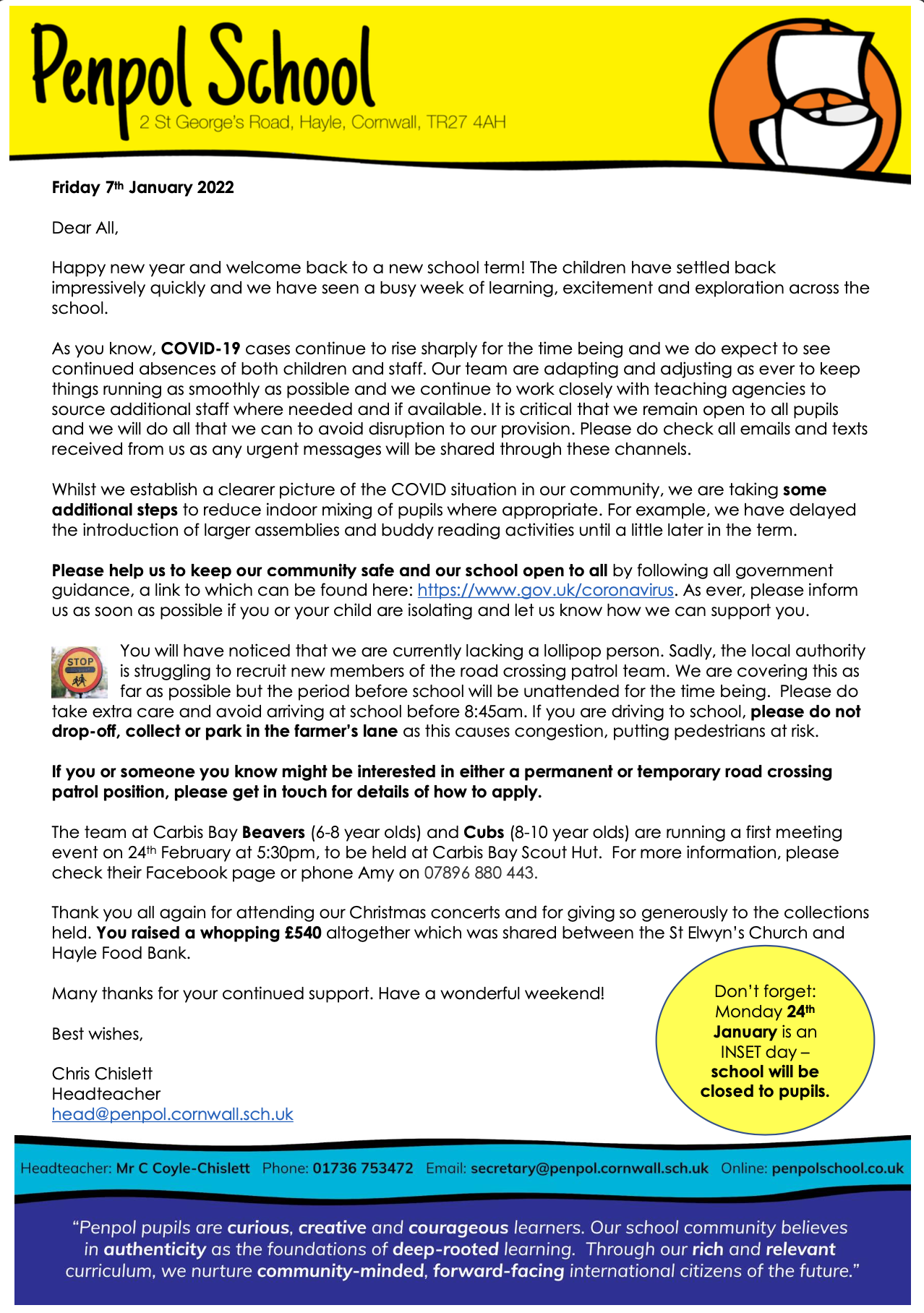 Penpol School
2 St George's Road, Hayle, Cornwall, TR27 4AH

Friday 7th January 2022

Dear All,

Happy new year and welcome back to a new school term! The children have settled back impressively quickly and we have seen a busy week of learning, excitement and exploration across the school.

As you know, COVID-19 cases continue to rise sharply for the time being and we do expect to see continued absences of both children and staff. Our team are adapting and adjusting as ever to keep things running as smoothly as possible and we continue to work closely with teaching agencies to source additional staff where needed and if available. It is critical that we remain open to all pupils and we will do all that we can to avoid disruption to our provision. Please do check all emails and texts received from us as any urgent messages will be shared through these channels.

Whilst we establish a clearer picture of the COVID situation in our community, we are taking some additional steps to reduce indoor mixing of pupils where appropriate. For example, we have delayed the introduction of larger assemblies and buddy reading activities until a little later in the term.

Please help us to keep our community safe and our school open to all by following all government guidance, a link to which can be found here: https://www.gov.uk/coronavirus. As ever, please inform us as soon as possible if you or your child are isolating and let us know how we can support you.

STOP

You will have noticed that we are currently lacking a lollipop person. Sadly, the local authority is struggling to recruit new members of the road crossing patrol team. We are covering this as far as possible but the period before school will be unattended for the time being. Please do take extra care and avoid arriving at school before 8:45am. If you are driving to school, please do not drop-off, collect or park in the farmer's lane as this causes congestion, putting pedestrians at risk.

If you or someone you know might be interested in either a permanent or temporary road crossing patrol position, please get in touch for details of how to apply.

The team at Carbis Bay Beavers (6-8 year olds) and Cubs (8-10 year olds) are running a first meeting event on 24th February at 5:30pm, to be held at Carbis Bay Scout Hut. For more information, please check their Facebook page or phone Amy on 07896 880 443.

Thank you all again for attending our Christmas concerts and for giving so generously to the collections held. You raised a whopping £540 altogether which was shared between the St Elwyn's Church and Hayle Food Bank.

Many thanks for your continued support. Have a wonderful weekend!

Best wishes,

Chris Chislett
Headteacher
head@penpol.cornwall.sch.uk

Don't forget: Monday 24th January is an INSET day – school will be closed to pupils.

Headteacher: Mr C Coyle-Chislett Phone: 01736 753472 Email: secretary@penpol.cornwall.sch.uk Online: penpolschool.co.uk

"Penpol pupils are curious, creative and courageous learners. Our school community believes in authenticity as the foundations of deep-rooted learning. Through our rich and relevant curriculum, we nurture community-minded, forward-facing international citizens of the future."